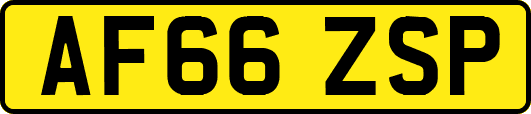 AF66 ZSP